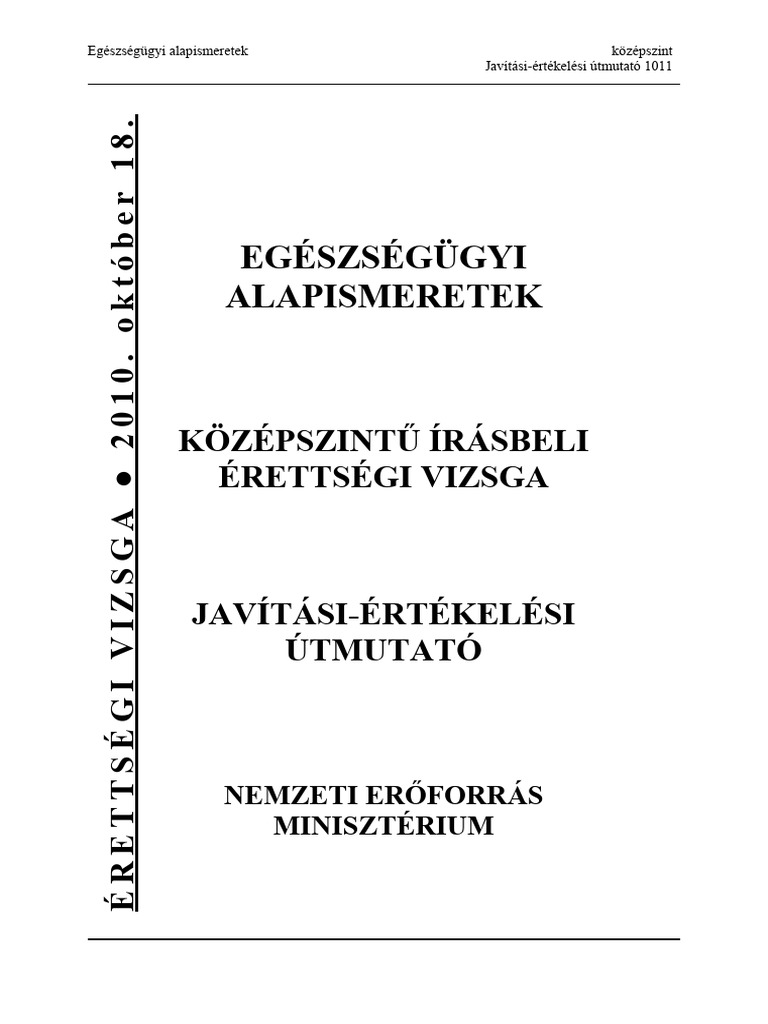 Egészségügyi alapismeretek

középszint
Javítási-értékelési útmutató 1011

ÉRETTSÉGI VIZSGA ● 2010. október 18.

EGÉSZSÉGÜGYI ALAPISMERETEK

KÖZÉPSZINTŰ ÍRÁSBELI ÉRETTSÉGI VIZSGA

JAVÍTÁSI-ÉRTÉKELÉSI ÚTMUTATÓ

NEMZETI ERŐFORRÁS MINISZTÉRIUM